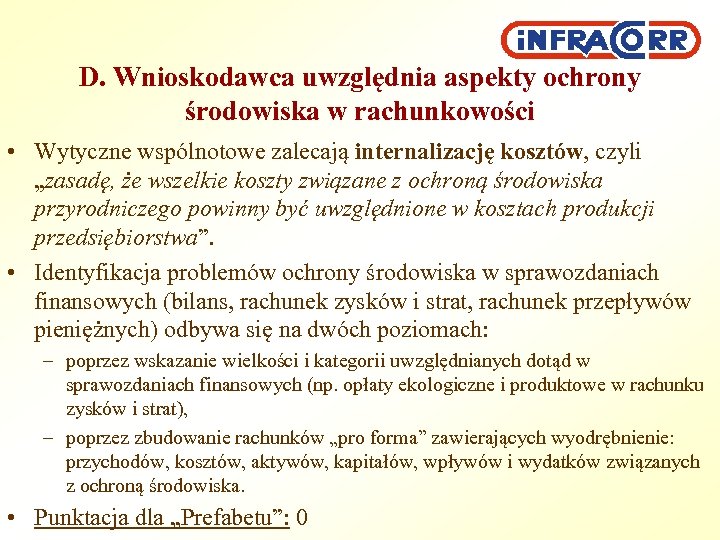 iNFRACORR

D. Wnioskodawca uwzględnia aspekty ochrony środowiska w rachunkowości

• Wytyczne wspólnotowe zalecają internalizację kosztów, czyli „zasadę, że wszelkie koszty związane z ochroną środowiska przyrodniczego powinny być uwzględnione w kosztach produkcji przedsiębiorstwa”.

• Identyfikacja problemów ochrony środowiska w sprawozdaniach finansowych (bilans, rachunek zysków i strat, rachunek przepływów pieniężnych) odbywa się na dwóch poziomach:

– poprzez wskazanie wielkości i kategorii uwzględnianych dotąd w sprawozdaniach finansowych (np. opłaty ekologiczne i produktowe w rachunku zysków i strat),

– poprzez zbudowanie rachunków „pro forma” zawierających wyodrębnienie: przychodów, kosztów, aktywów, kapitałów, wpływów i wydatków związanych z ochroną środowiska.

• Punktacja dla „Prefabetu”: 0